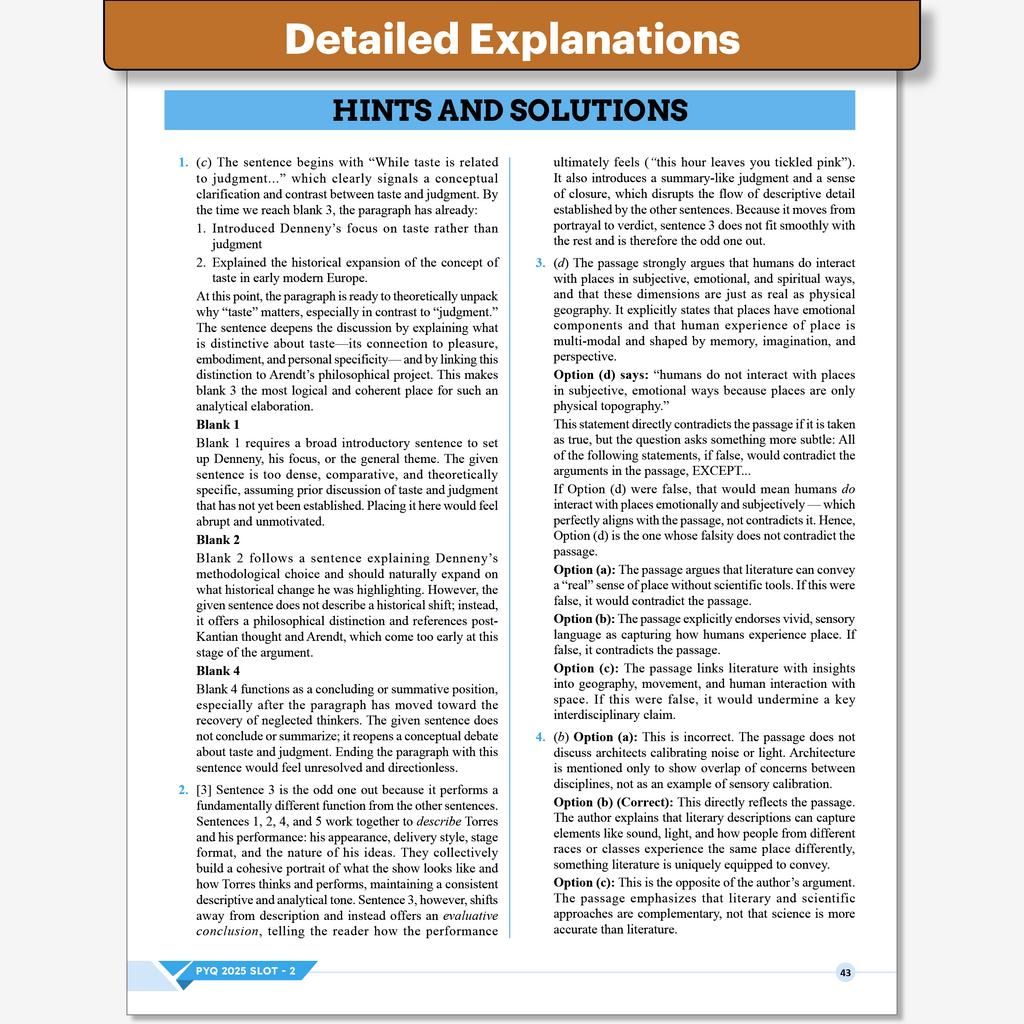 Detailed Explanations

HINTS AND SOLUTIONS

1. (c) The sentence begins with "While taste is related to judgment..." which clearly signals a conceptual clarification and contrast between taste and judgment. By the time we reach blank 3, the paragraph has already:

1. Introduced Denneny's focus on taste rather than judgment

2. Explained the historical expansion of the concept of taste in early modern Europe.

At this point, the paragraph is ready to theoretically unpack why "taste" matters, especially in contrast to "judgment." The sentence deepens the discussion by explaining what is distinctive about taste—its connection to pleasure, embodiment, and personal specificity— and by linking this distinction to Arendt's philosophical project. This makes blank 3 the most logical and coherent place for such an analytical elaboration.

Blank 1

Blank 1 requires a broad introductory sentence to set up Denneny, his focus, or the general theme. The given sentence is too dense, comparative, and theoretically specific, assuming prior discussion of taste and judgment that has not yet been established. Placing it here would feel abrupt and unmotivated.

Blank 2

Blank 2 follows a sentence explaining Denneny's methodological choice and should naturally expand on what historical change he was highlighting. However, the given sentence does not describe a historical shift; instead, it offers a philosophical distinction and references post-Kantian thought and Arendt, which come too early at this stage of the argument.

Blank 4

Blank 4 functions as a concluding or summative position, especially after the paragraph has moved toward the recovery of neglected thinkers. The given sentence does not conclude or summarize; it reopens a conceptual debate about taste and judgment. Ending the paragraph with this sentence would feel unresolved and directionless.

2. [3] Sentence 3 is the odd one out because it performs a fundamentally different function from the other sentences. Sentences 1, 2, 4, and 5 work together to describe Torres and his performance: his appearance, delivery style, stage format, and the nature of his ideas. They collectively build a cohesive portrait of what the show looks like and how Torres thinks and performs, maintaining a consistent descriptive and analytical tone. Sentence 3, however, shifts away from description and instead offers an evaluative conclusion, telling the reader how the performance ultimately feels ("this hour leaves you tickled pink"). It also introduces a summary-like judgment and a sense of closure, which disrupts the flow of descriptive detail established by the other sentences. Because it moves from portrayal to verdict, sentence 3 does not fit smoothly with the rest and is therefore the odd one out.

3. (d) The passage strongly argues that humans do interact with places in subjective, emotional, and spiritual ways, and that these dimensions are just as real as physical geography. It explicitly states that places have emotional components and that human experience of place is multi-modal and shaped by memory, imagination, and perspective.

Option (d) says: "humans do not interact with places in subjective, emotional ways because places are only physical topography."

This statement directly contradicts the passage if it is taken as true, but the question asks something more subtle: All of the following statements, if false, would contradict the arguments in the passage, EXCEPT...

If Option (d) were false, that would mean humans do interact with places emotionally and subjectively — which perfectly aligns with the passage, not contradicts it. Hence, Option (d) is the one whose falsity does not contradict the passage.

Option (a): The passage argues that literature can convey a "real" sense of place without scientific tools. If this were false, it would contradict the passage.

Option (b): The passage explicitly endorses vivid, sensory language as capturing how humans experience place. If false, it contradicts the passage.

Option (c): The passage links literature with insights into geography, movement, and human interaction with space. If this were false, it would undermine a key interdisciplinary claim.

4. (b) Option (a): This is incorrect. The passage does not discuss architects calibrating noise or light. Architecture is mentioned only to show overlap of concerns between disciplines, not as an example of sensory calibration.

Option (b) (Correct): This directly reflects the passage. The author explains that literary descriptions can capture elements like sound, light, and how people from different races or classes experience the same place differently, something literature is uniquely equipped to convey.

Option (c): This is the opposite of the author's argument. The passage emphasizes that literary and scientific approaches are complementary, not that science is more accurate than literature.

PYQ 2025 SLOT - 2

43